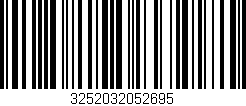 3252032052695